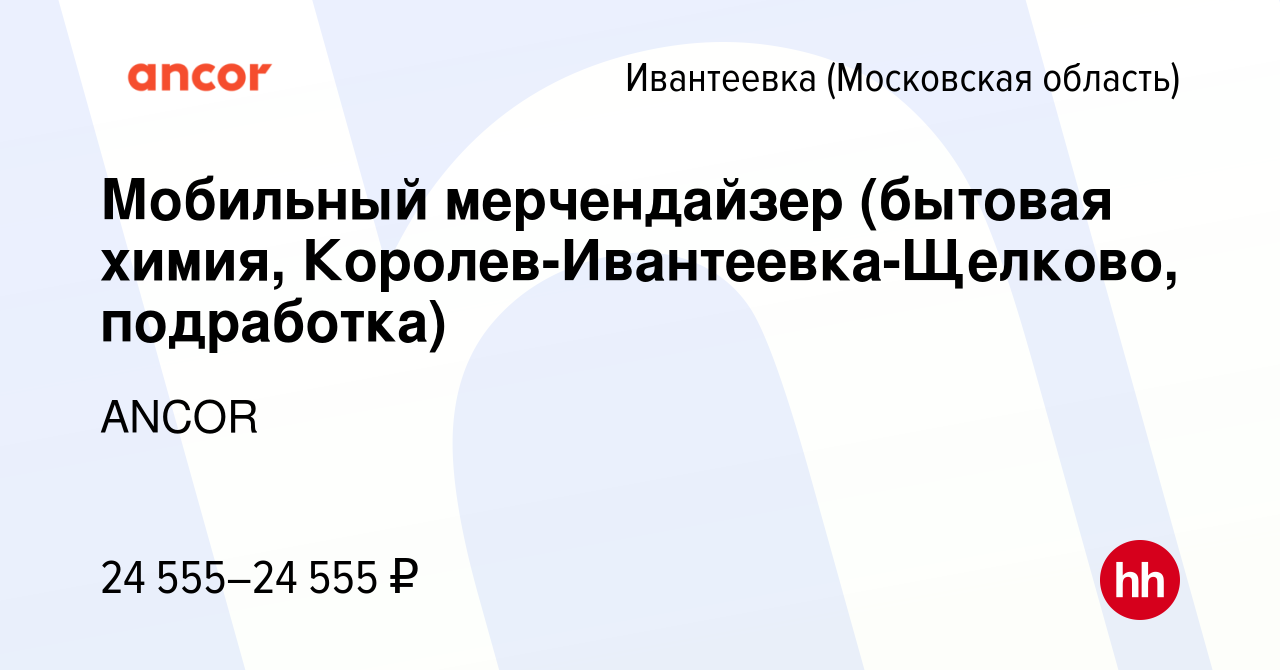 ancor

Ивантеевка (Московская область)

Мобильный мерчендайзер (бытовая химия, Королев-Ивантеевка-Щелково, подработка)

ANCOR

24 555–24 555 ₽

hh